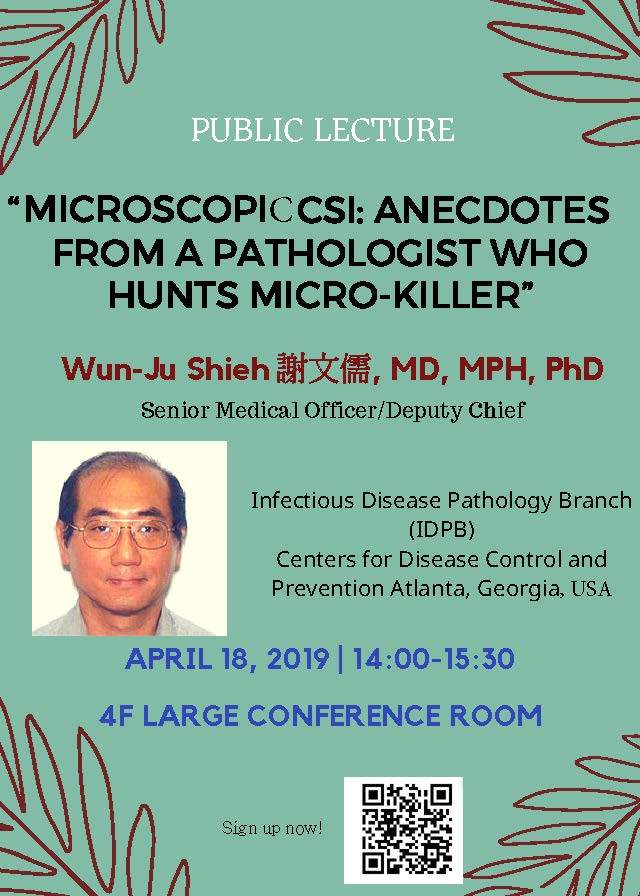 PUBLIC LECTURE

"MICROSCOPICCSI: ANECDOTES FROM A PATHOLOGIST WHO HUNTS MICRO-KILLER"

Wun-Ju Shieh 謝文儒, MD, MPH, PhD

Senior Medical Officer/Deputy Chief

Infectious Disease Pathology Branch
(IDPB)
Centers for Disease Control and
Prevention Atlanta, Georgia, USA

APRIL 18, 2019 | 14:00-15:30

4F LARGE CONFERENCE ROOM

Sign up now!